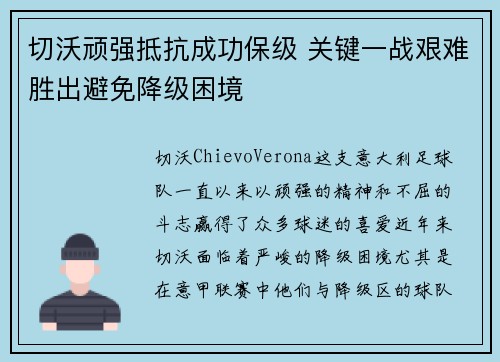 切沃顽强抵抗成功保级 关键一战艰难胜出避免降级困境

切沃ChievoVerona这支意大利足球队一直以来以顽强的精神和不屈的斗志赢得了众多球迷的喜爱近年来切沃面临着严峻的降级困境尤其是在意甲联赛中他们与降级区的球队